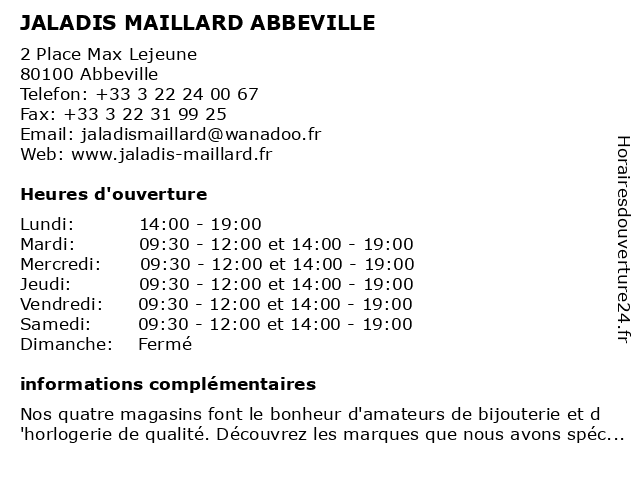 JALADIS MAILLARD ABBEVILLE

2 Place Max Lejeune
80100 Abbeville
Telefon: +33 3 22 24 00 67
Fax: +33 3 22 31 99 25
Email: jaladismaillard@wanadoo.fr
Web: www.jaladis-maillard.fr

Heures d'ouverture

| | |
|---|---|
| Lundi: | 14:00 - 19:00 |
| Mardi: | 09:30 - 12:00 et 14:00 - 19:00 |
| Mercredi: | 09:30 - 12:00 et 14:00 - 19:00 |
| Jeudi: | 09:30 - 12:00 et 14:00 - 19:00 |
| Vendredi: | 09:30 - 12:00 et 14:00 - 19:00 |
| Samedi: | 09:30 - 12:00 et 14:00 - 19:00 |
| Dimanche: | Fermé |

informations complémentaires

Nos quatre magasins font le bonheur d'amateurs de bijouterie et d 'horlogerie de qualité. Découvrez les marques que nous avons spéc...

Horairesdouverture24.fr